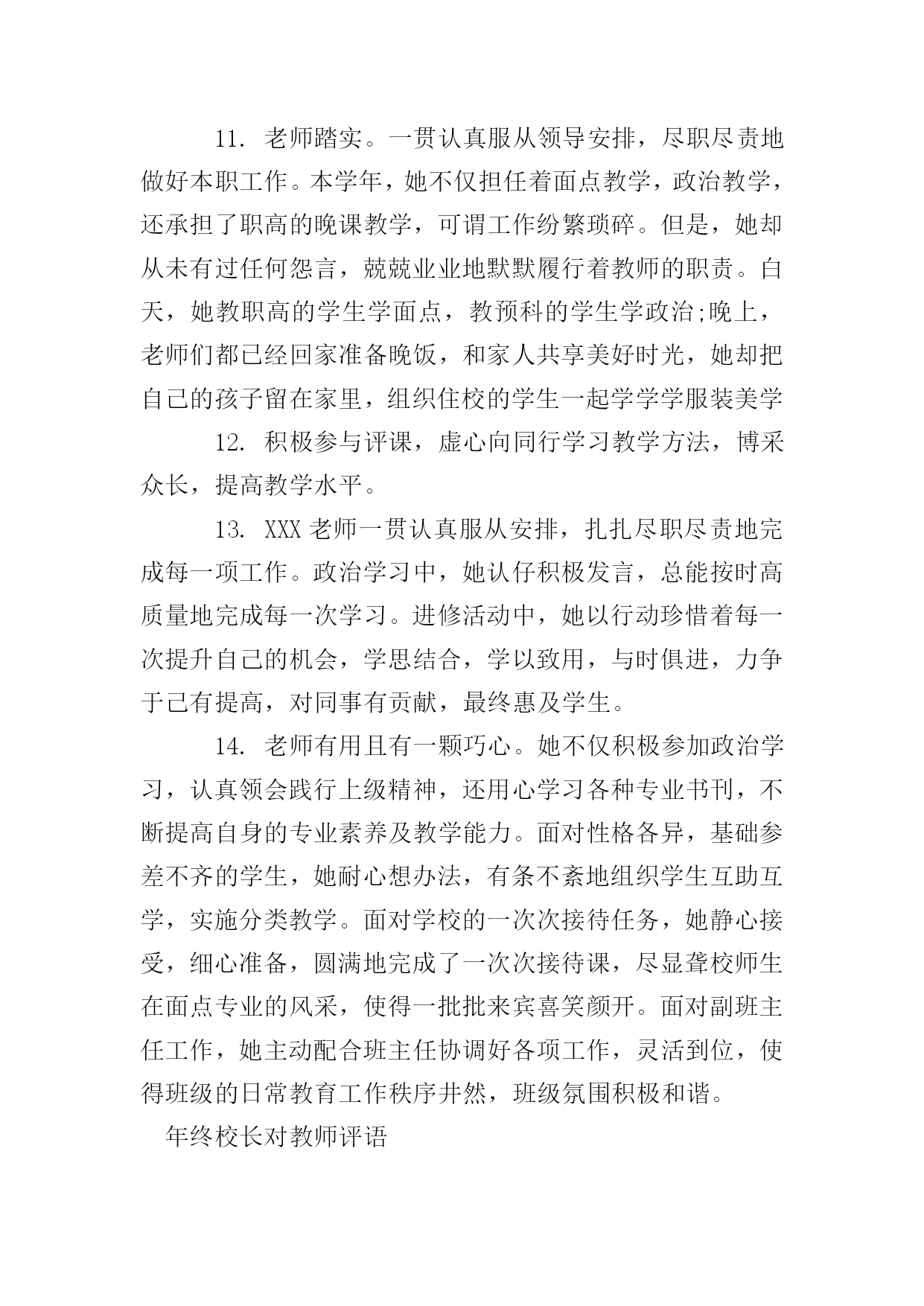 11. 老师踏实。一贯认真服从领导安排，尽职尽责地做好本职工作。本学年，她不仅担任着面点教学，政治教学，还承担了职高的晚课教学，可谓工作纷繁琐碎。但是，她却从未有过任何怨言，兢兢业业地默默履行着教师的职责。白天，她教职高的学生学面点，教预科的学生学政治;晚上，老师们都已经回家准备晚饭，和家人共享美好时光，她却把自己的孩子留在家里，组织住校的学生一起学学学服装美学

12. 积极参与评课，虚心向同行学习教学方法，博采众长，提高教学水平。

13. XXX 老师一贯认真服从安排，扎扎尽职尽责地完成每一项工作。政治学习中，她认仔积极发言，总能按时高质量地完成每一次学习。进修活动中，她以行动珍惜着每一次提升自己的机会，学思结合，学以致用，与时俱进，力争于己有提高，对同事有贡献，最终惠及学生。

14. 老师有用且有一颗巧心。她不仅积极参加政治学习，认真领会践行上级精神，还用心学习各种专业书刊，不断提高自身的专业素养及教学能力。面对性格各异，基础参差不齐的学生，她耐心想办法，有条不紊地组织学生互助互学，实施分类教学。面对学校的一次次接待任务，她静心接受，细心准备，圆满地完成了一次次接待课，尽显聋校师生在面点专业的风采，使得一批批来宾喜笑颜开。面对副班主任工作，她主动配合班主任协调好各项工作，灵活到位，使得班级的日常教育工作秩序井然，班级氛围积极和谐。

年终校长对教师评语